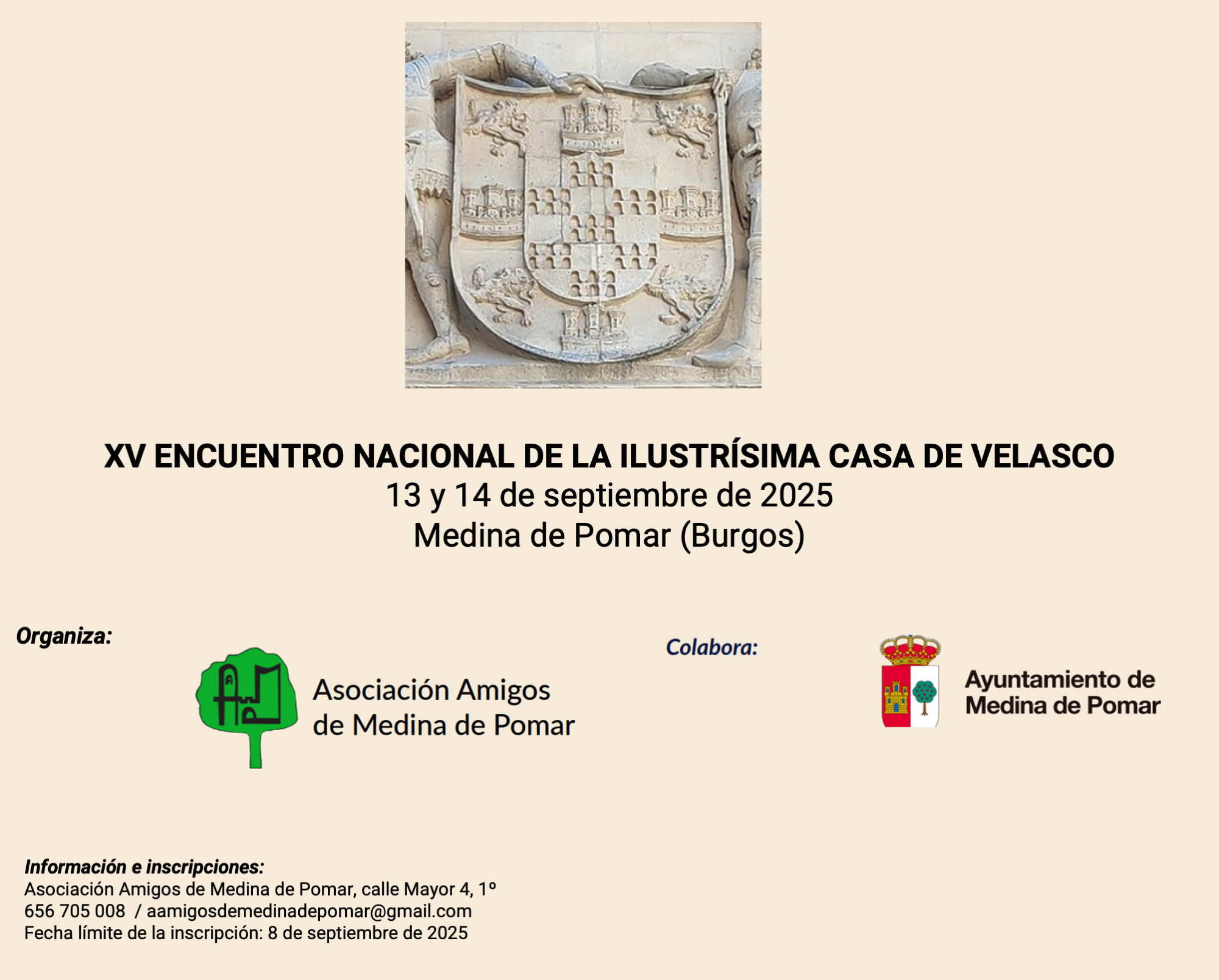 XV ENCUENTRO NACIONAL DE LA ILUSTRÍSIMA CASA DE VELASCO
13 y 14 de septiembre de 2025
Medina de Pomar (Burgos)

Organiza:

Asociación Amigos de Medina de Pomar

Colabora:

Ayuntamiento de Medina de Pomar

Información e inscripciones:
Asociación Amigos de Medina de Pomar, calle Mayor 4, 1º
656 705 008 / aamigosdemedinadepomar@gmail.com
Fecha límite de la inscripción: 8 de septiembre de 2025